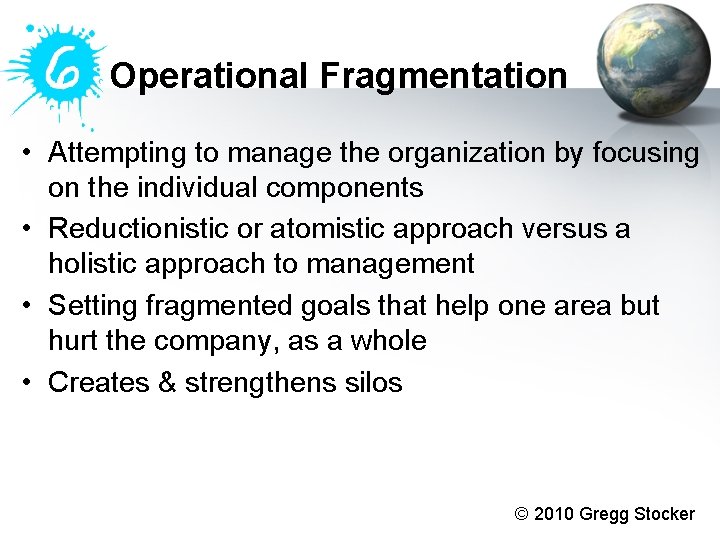 6 Operational Fragmentation

• Attempting to manage the organization by focusing on the individual components
• Reductionistic or atomistic approach versus a holistic approach to management
• Setting fragmented goals that help one area but hurt the company, as a whole
• Creates & strengthens silos

© 2010 Gregg Stocker